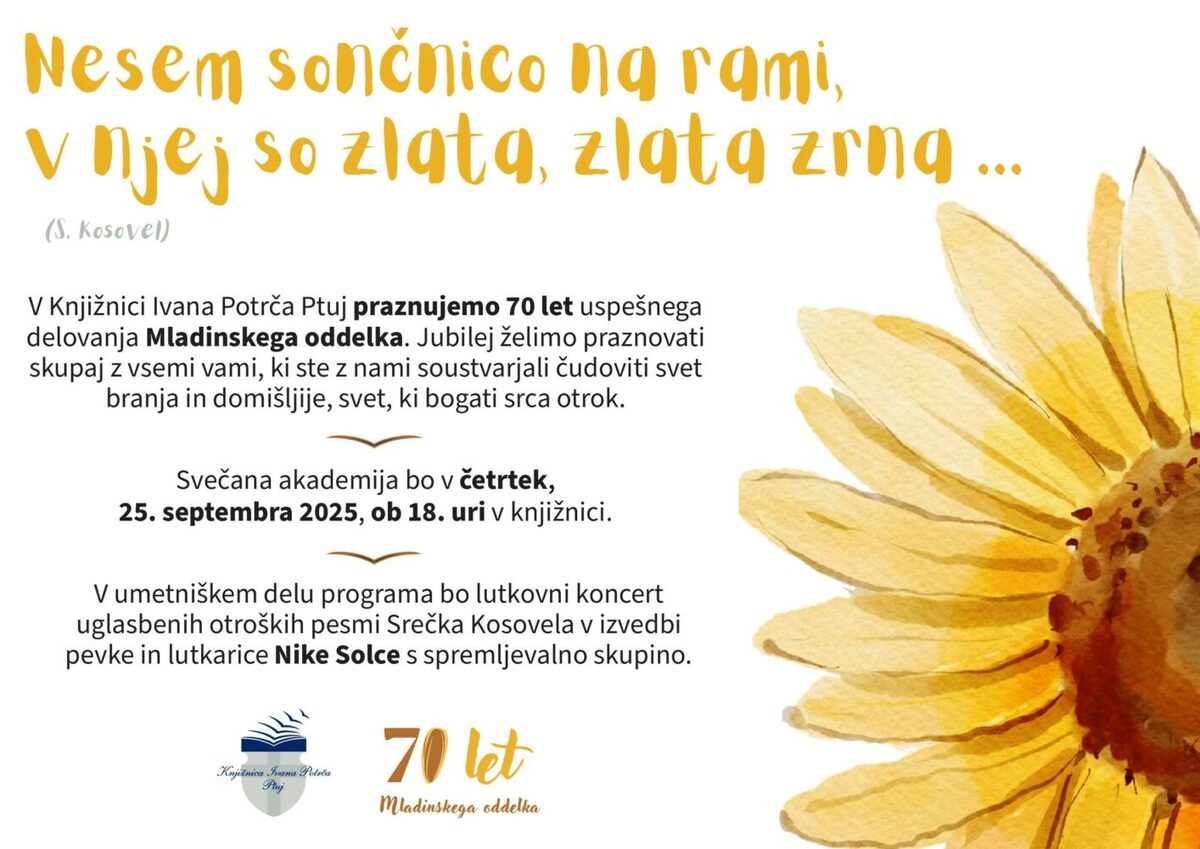 Nesem sončnico na rami,
v njej so zlata, zlata zrna ...

(S. Kosovel)

V Knjižnici Ivana Potrča Ptuj praznujemo 70 let uspešnega delovanja Mladinskega oddelka. Jubilej želimo praznovati skupaj z vsemi vami, ki ste z nami soustvarjali čudoviti svet branja in domišljije, svet, ki bogati srca otrok.

Svečana akademija bo v četrtek, 25. septembra 2025, ob 18. uri v knjižnici.

V umetniškem delu programa bo lutkovni koncert uglasbenih otroških pesmi Srečka Kosovela v izvedbi pevke in lutkarice Nike Solce s spremljevalno skupino.

Knjižnica Ivana Potrča Ptuj

70 let
Mladinskega oddelka